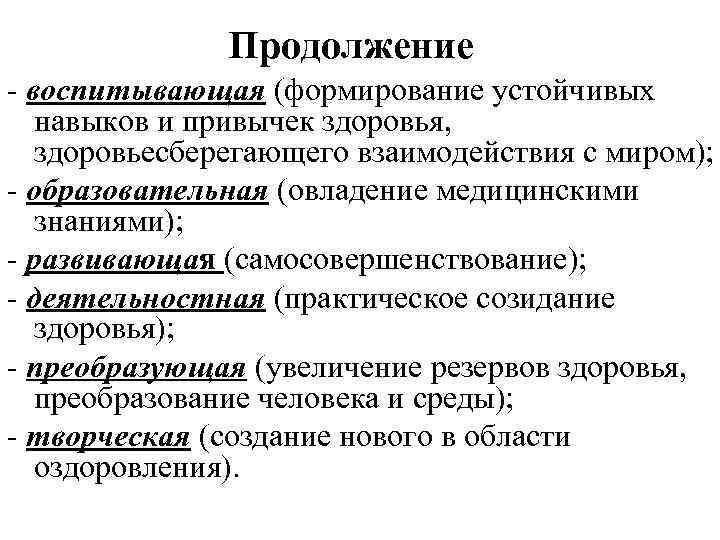 Продолжение

- воспитывающая (формирование устойчивых навыков и привычек здоровья, здоровьесберегающего взаимодействия с миром);

- образовательная (овладение медицинскими знаниями);

- развивающая (самосовершенствование);

- деятельностная (практическое созидание здоровья);

- преобразующая (увеличение резервов здоровья, преобразование человека и среды);

- творческая (создание нового в области оздоровления).